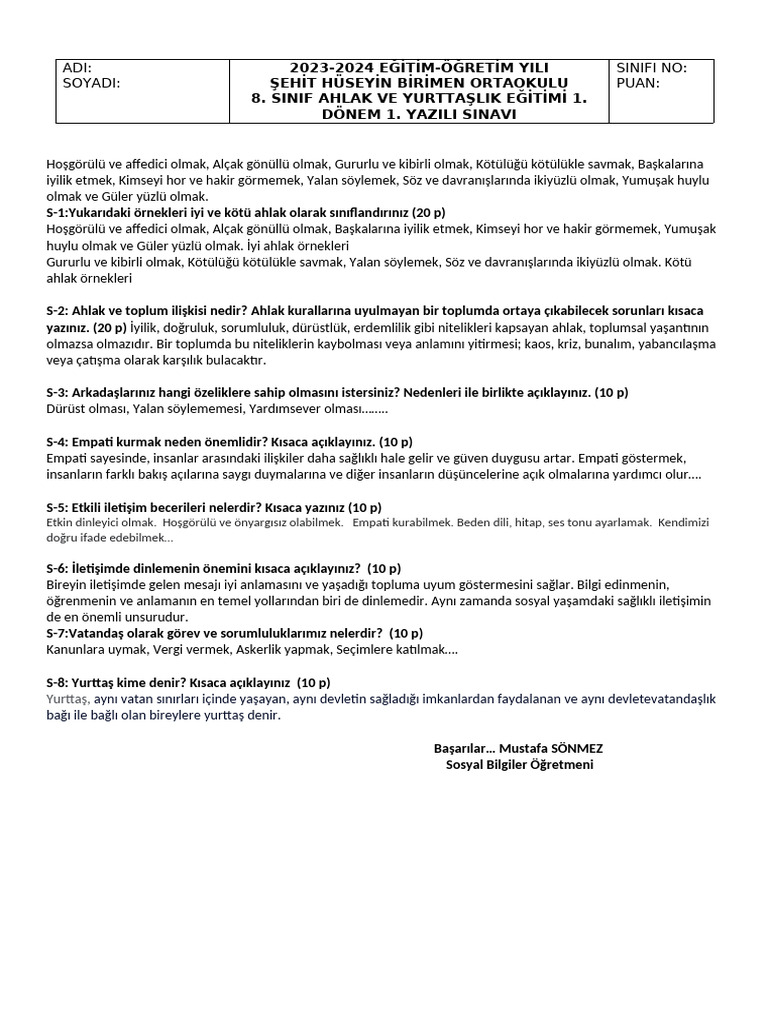 | ADI: SOYADI: | 2023-2024 EĞİTİM-ÖĞRETİM YILI ŞEHİT HÜSEYİN BİRİMEN ORTAOKULU 8. SINIF AHLAK VE YURTTAŞLIK EĞİTİMİ 1. DÖNEM 1. YAZILI SINAVI | SINIFI NO: PUAN: |
|---|---|---|

Hoşgörülü ve affedici olmak, Alçak gönüllü olmak, Gururlu ve kibirli olmak, Kötülüğü kötülükle savmak, Başkalarına iyilik etmek, Kimseyi hor ve hakir görmemek, Yalan söylemek, Söz ve davranışlarında ikiyüzlü olmak, Yumuşak huylu olmak ve Güler yüzlü olmak.
S-1:Yukarıdaki örnekleri iyi ve kötü ahlak olarak sınıflandırınız (20 p)
Hoşgörülü ve affedici olmak, Alçak gönüllü olmak, Başkalarına iyilik etmek, Kimseyi hor ve hakir görmemek, Yumuşak huylu olmak ve Güler yüzlü olmak. İyi ahlak örnekleri
Gururlu ve kibirli olmak, Kötülüğü kötülükle savmak, Yalan söylemek, Söz ve davranışlarında ikiyüzlü olmak. Kötü ahlak örnekleri

S-2: Ahlak ve toplum ilişkisi nedir? Ahlak kurallarına uyulmayan bir toplumda ortaya çıkabilecek sorunları kısaca yazınız. (20 p) İyilik, doğruluk, sorumluluk, dürüstlük, erdemlilik gibi nitelikleri kapsayan ahlak, toplumsal yaşantının olmazsa olmazıdır. Bir toplumda bu niteliklerin kaybolması veya anlamını yitirmesi; kaos, kriz, bunalım, yabancılaşma veya çatışma olarak karşılık bulacaktır.

S-3: Arkadaşlarınız hangi özeliklere sahip olmasını istersiniz? Nedenleri ile birlikte açıklayınız. (10 p)
Dürüst olması, Yalan söylememesi, Yardımsever olması……..

S-4: Empati kurmak neden önemlidir? Kısaca açıklayınız. (10 p)
Empati sayesinde, insanlar arasındaki ilişkiler daha sağlıklı hale gelir ve güven duygusu artar. Empati göstermek, insanların farklı bakış açılarına saygı duymalarına ve diğer insanların düşüncelerine açık olmalarına yardımcı olur….

S-5: Etkili iletişim becerileri nelerdir? Kısaca yazınız (10 p)
Etkin dinleyici olmak. Hoşgörülü ve önyargısız olabilmek. Empati kurabilmek. Beden dili, hitap, ses tonu ayarlamak. Kendimizi doğru ifade edebilmek…

S-6: İletişimde dinlemenin önemini kısaca açıklayınız? (10 p)
Bireyin iletişimde gelen mesajı iyi anlamasını ve yaşadığı topluma uyum göstermesini sağlar. Bilgi edinmenin, öğrenmenin ve anlamanın en temel yollarından biri de dinlemedir. Aynı zamanda sosyal yaşamdaki sağlıklı iletişimin de en önemli unsurudur.
S-7:Vatandaş olarak görev ve sorumluluklarımız nelerdir? (10 p)
Kanunlara uymak, Vergi vermek, Askerlik yapmak, Seçimlere katılmak….

S-8: Yurttaş kime denir? Kısaca açıklayınız (10 p)
Yurttaş, aynı vatan sınırları içinde yaşayan, aynı devletin sağladığı imkanlardan faydalanan ve aynı devletevatandaşlık bağı ile bağlı olan bireylere yurttaş denir.

Başarılar… Mustafa SÖNMEZ
Sosyal Bilgiler Öğretmeni